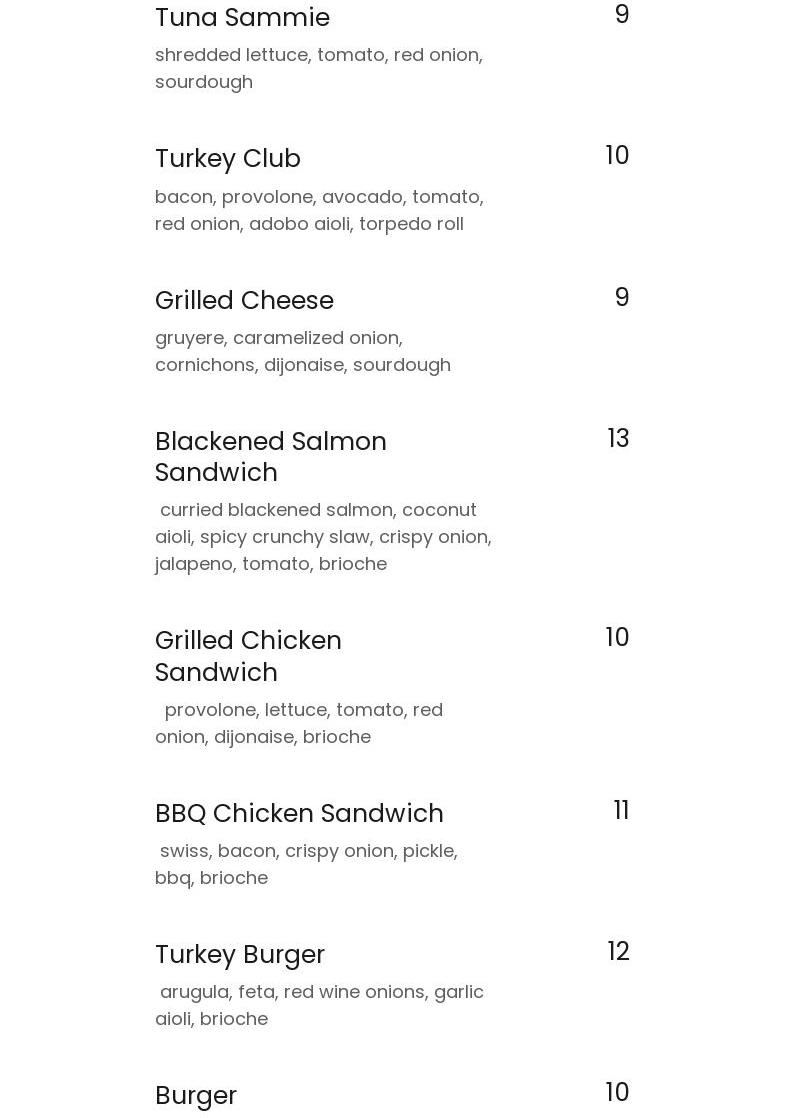 Tuna Sammie
9
shredded lettuce, tomato, red onion, sourdough

Turkey Club
10
bacon, provolone, avocado, tomato, red onion, adobo aioli, torpedo roll

Grilled Cheese
9
gruyere, caramelized onion, cornichons, dijonaise, sourdough

Blackened Salmon Sandwich
13
curried blackened salmon, coconut aioli, spicy crunchy slaw, crispy onion, jalapeno, tomato, brioche

Grilled Chicken Sandwich
10
provolone, lettuce, tomato, red onion, dijonaise, brioche

BBQ Chicken Sandwich
11
swiss, bacon, crispy onion, pickle, bbq, brioche

Turkey Burger
12
arugula, feta, red wine onions, garlic aioli, brioche

Burger
10